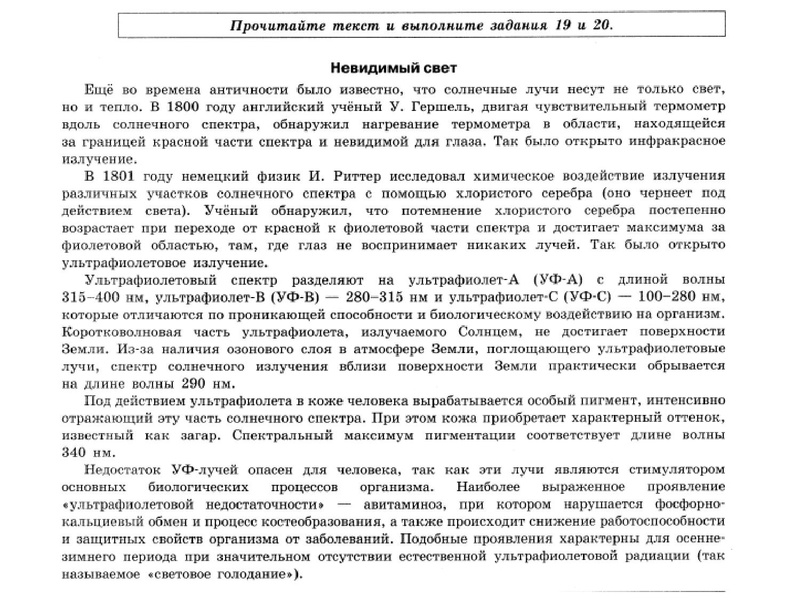 Прочитайте текст и выполните задания 19 и 20.

Невидимый свет

Ещё во времена античности было известно, что солнечные лучи несут не только свет, но и тепло. В 1800 году английский учёный У. Гершель, двигая чувствительный термометр вдоль солнечного спектра, обнаружил нагревание термометра в области, находящейся за границей красной части спектра и невидимой для глаза. Так было открыто инфракрасное излучение.

В 1801 году немецкий физик И. Риттер исследовал химическое воздействие излучения различных участков солнечного спектра с помощью хлористого серебра (оно чернеет под действием света). Учёный обнаружил, что потемнение хлористого серебра постепенно возрастает при переходе от красной к фиолетовой части спектра и достигает максимума за фиолетовой областью, там, где глаз не воспринимает никаких лучей. Так было открыто ультрафиолетовое излучение.

Ультрафиолетовый спектр разделяют на ультрафиолет-А (УФ-А) с длиной волны 315–400 нм, ультрафиолет-В (УФ-В) — 280–315 нм и ультрафиолет-С (УФ-С) — 100–280 нм, которые отличаются по проникающей способности и биологическому воздействию на организм. Коротковолновая часть ультрафиолета, излучаемого Солнцем, не достигает поверхности Земли. Из-за наличия озонового слоя в атмосфере Земли, поглощающего ультрафиолетовые лучи, спектр солнечного излучения вблизи поверхности Земли практически обрывается на длине волны 290 нм.

Под действием ультрафиолета в коже человека вырабатывается особый пигмент, интенсивно отражающий эту часть солнечного спектра. При этом кожа приобретает характерный оттенок, известный как загар. Спектральный максимум пигментации соответствует длине волны 340 нм.

Недостаток УФ-лучей опасен для человека, так как эти лучи являются стимулятором основных биологических процессов организма. Наиболее выраженное проявление «ультрафиолетовой недостаточности» — авитаминоз, при котором нарушается фосфорно-кальциевый обмен и процесс костеобразования, а также происходит снижение работоспособности и защитных свойств организма от заболеваний. Подобные проявления характерны для осенне-зимнего периода при значительном отсутствии естественной ультрафиолетовой радиации (так называемое «световое голодание»).